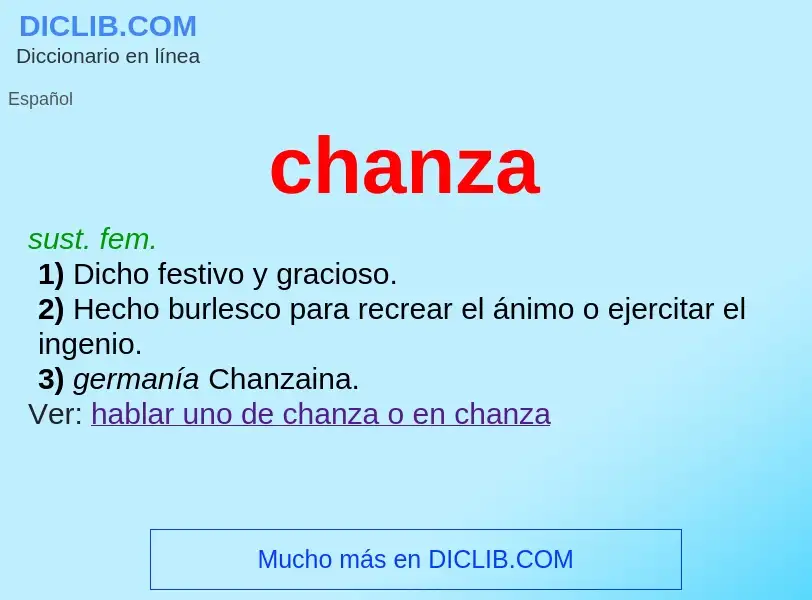 DICLIB.COM
Diccionario en línea

Español

chanza

sust. fem.
1) Dicho festivo y gracioso.
2) Hecho burlesco para recrear el ánimo o ejercitar el ingenio.
3) germanía Chanzaina.
Ver: hablar uno de chanza o en chanza

Mucho más en DICLIB.COM